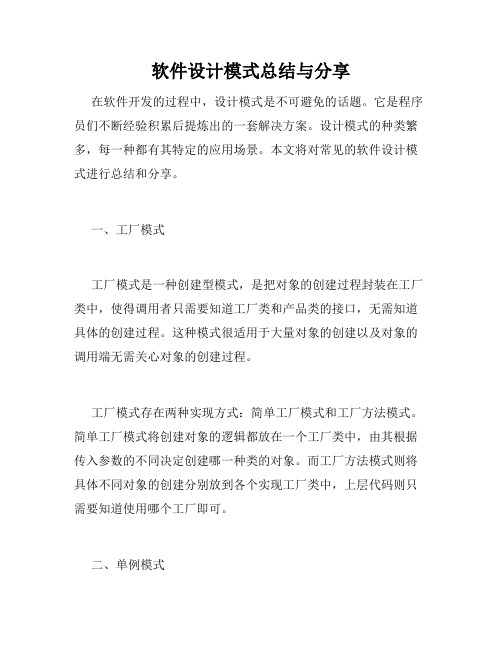 软件设计模式总结与分享

在软件开发的过程中，设计模式是不可避免的话题。它是程序员们不断经验积累后提炼出的一套解决方案。设计模式的种类繁多，每一种都有其特定的应用场景。本文将对常见的软件设计模式进行总结和分享。

一、工厂模式

工厂模式是一种创建型模式，是把对象的创建过程封装在工厂类中，使得调用者只需要知道工厂类和产品类的接口，无需知道具体的创建过程。这种模式很适用于大量对象的创建以及对象的调用端无需关心对象的创建过程。

工厂模式存在两种实现方式：简单工厂模式和工厂方法模式。简单工厂模式将创建对象的逻辑都放在一个工厂类中，由其根据传入参数的不同决定创建哪一种类的对象。而工厂方法模式则将具体不同对象的创建分别放到各个实现工厂类中，上层代码则只需要知道使用哪个工厂即可。

二、单例模式